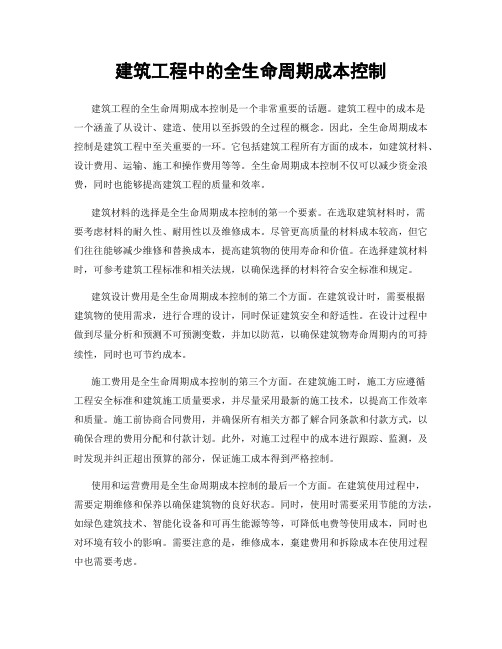 建筑工程中的全生命周期成本控制

建筑工程的全生命周期成本控制是一个非常重要的话题。建筑工程中的成本是一个涵盖了从设计、建造、使用以至拆毁的全过程的概念。因此，全生命周期成本控制是建筑工程中至关重要的一环。它包括建筑工程所有方面的成本，如建筑材料、设计费用、运输、施工和操作费用等等。全生命周期成本控制不仅可以减少资金浪费，同时也能够提高建筑工程的质量和效率。

建筑材料的选择是全生命周期成本控制的第一个要素。在选取建筑材料时，需要考虑材料的耐久性、耐用性以及维修成本。尽管更高质量的材料成本较高，但它们往往能够减少维修和替换成本，提高建筑物的使用寿命和价值。在选择建筑材料时，可参考建筑工程标准和相关法规，以确保选择的材料符合安全标准和规定。

建筑设计费用是全生命周期成本控制的第二个方面。在建筑设计时，需要根据建筑物的使用需求，进行合理的设计，同时保证建筑安全和舒适性。在设计过程中做到尽量分析和预测不可预测变数，并加以防范，以确保建筑物寿命周期内的可持续性，同时也可节约成本。

施工费用是全生命周期成本控制的第三个方面。在建筑施工时，施工方应遵循工程安全标准和建筑施工质量要求，并尽量采用最新的施工技术，以提高工作效率和质量。施工前协商合同费用，并确保所有相关方都了解合同条款和付款方式，以确保合理的费用分配和付款计划。此外，对施工过程中的成本进行跟踪、监测，及时发现并纠正超出预算的部分，保证施工成本得到严格控制。

使用和运营费用是全生命周期成本控制的最后一个方面。在建筑使用过程中，需要定期维修和保养以确保建筑物的良好状态。同时，使用时需要采用节能的方法，如绿色建筑技术、智能化设备和可再生能源等等，可降低电费等使用成本，同时也对环境有较小的影响。需要注意的是，维修成本，棄建费用和拆除成本在使用过程中也需要考虑。